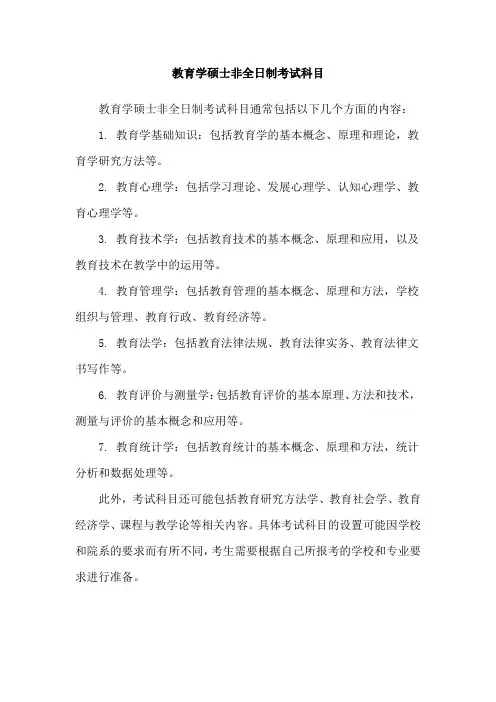 教育学硕士非全日制考试科目

教育学硕士非全日制考试科目通常包括以下几个方面的内容：

1. 教育学基础知识：包括教育学的基本概念、原理和理论，教育学研究方法等。

2. 教育心理学：包括学习理论、发展心理学、认知心理学、教育心理学等。

3. 教育技术学：包括教育技术的基本概念、原理和应用，以及教育技术在教学中的运用等。

4. 教育管理学：包括教育管理的基本概念、原理和方法，学校组织与管理、教育行政、教育经济等。

5. 教育法学：包括教育法律法规、教育法律实务、教育法律文书写作等。

6. 教育评价与测量学：包括教育评价的基本原理、方法和技术，测量与评价的基本概念和应用等。

7. 教育统计学：包括教育统计的基本概念、原理和方法，统计分析和数据处理等。

此外，考试科目还可能包括教育研究方法学、教育社会学、教育经济学、课程与教学论等相关内容。具体考试科目的设置可能因学校和院系的要求而有所不同，考生需要根据自己所报考的学校和专业要求进行准备。